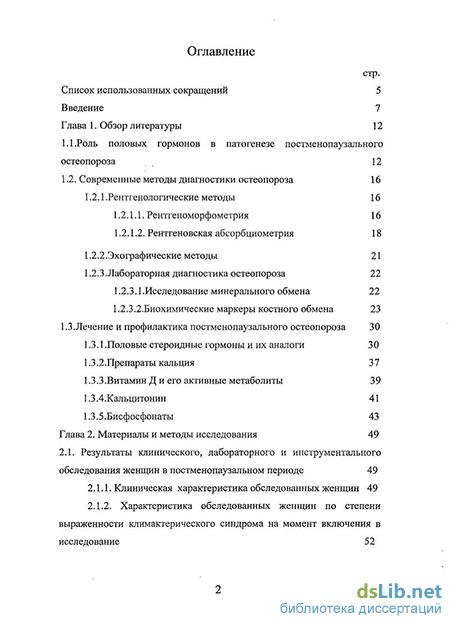 Оглавление

стр.

Список использованных сокращений 5

Введение 7

Глава 1. Обзор литературы 12

1.1.Роль половых гормонов в патогенезе постменопаузального остеопороза 12

1.2. Современные методы диагностики остеопороза 16

1.2.1.Рентгенологические методы 16

1.2.1.1. Рентгеноморфометрия 16

1.2.1.2. Рентгеновская абсорбциометрия 18

1.2.2.Эхографические методы 21

1.2.3.Лабораторная диагностика остеопороза 22

1.2.3.1.Исследование минерального обмена 22

1.2.3.2.Биохимические маркеры костного обмена 23

1.3.Лечение и профилактика постменопаузального остеопороза 30

1.3.1.Половые стероидные гормоны и их аналоги 30

1.3.2.Препараты кальция 37

1.3.3.Витамин Д и его активные метаболиты 39

1.3.4.Кальцитонин 41

1.3.5.Бисфосфонаты 43

Глава 2. Материалы и методы исследования 49

2.1. Результаты клинического, лабораторного и инструментального обследования женщин в постменопаузальном периоде 49

2.1.1. Клиническая характеристика обследованных женщин 49

2.1.2. Характеристика обследованных женщин по степени выраженности климактерического синдрома на момент включения в исследование 52

2

dsLib.net
библиотека диссертаций